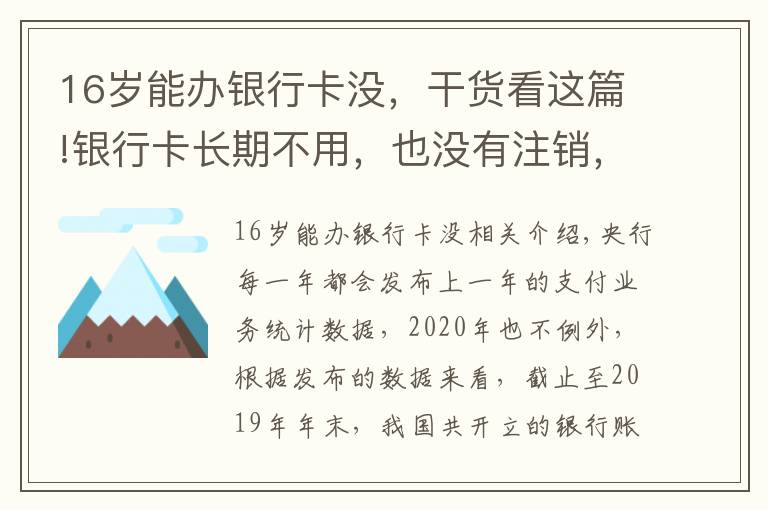 16岁能办银行卡没，干货看这篇!银行卡长期不用，也没有注销，

16岁能办银行卡没相关介绍，央行每一年都会发布上一年的支付业务统计数据，2020年也不例外，根据发布的数据来看，截止至2019年年末，我国共开立的银行账